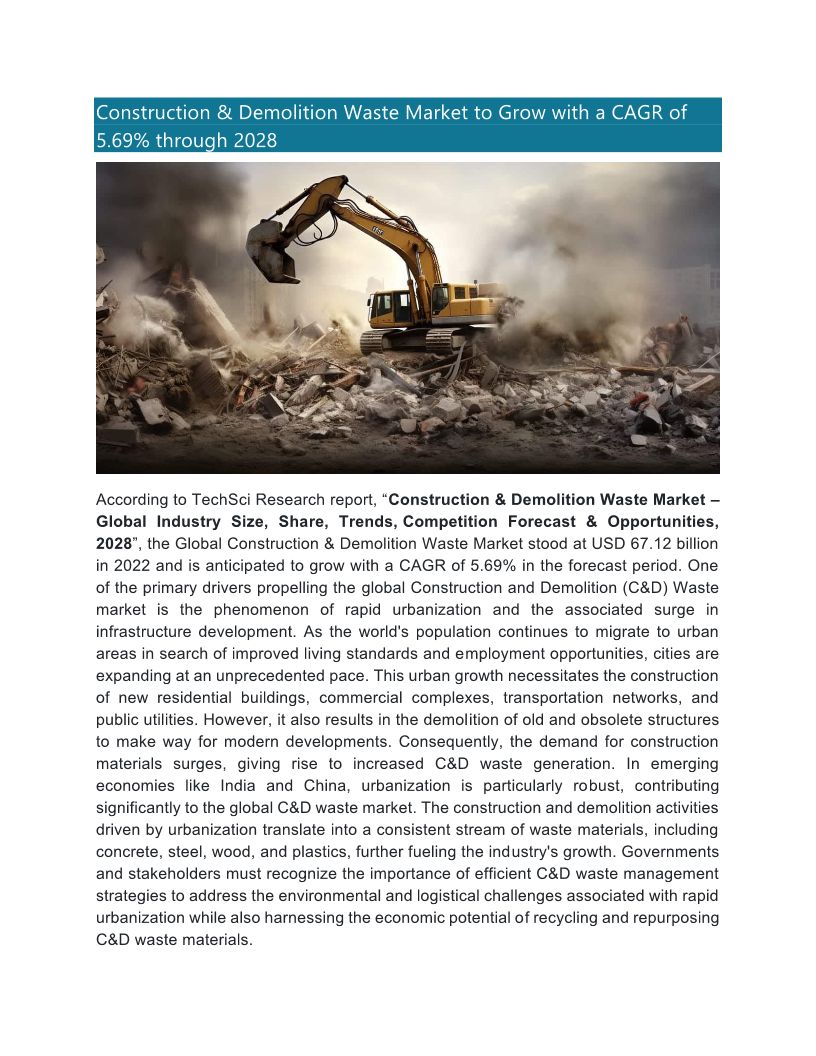 Construction & Demolition Waste Market to Grow with a CAGR of 5.69% through 2028

According to TechSci Research report, “Construction & Demolition Waste Market – Global Industry Size, Share, Trends, Competition Forecast & Opportunities, 2028”, the Global Construction & Demolition Waste Market stood at USD 67.12 billion in 2022 and is anticipated to grow with a CAGR of 5.69% in the forecast period. One of the primary drivers propelling the global Construction and Demolition (C&D) Waste market is the phenomenon of rapid urbanization and the associated surge in infrastructure development. As the world's population continues to migrate to urban areas in search of improved living standards and employment opportunities, cities are expanding at an unprecedented pace. This urban growth necessitates the construction of new residential buildings, commercial complexes, transportation networks, and public utilities. However, it also results in the demolition of old and obsolete structures to make way for modern developments. Consequently, the demand for construction materials surges, giving rise to increased C&D waste generation. In emerging economies like India and China, urbanization is particularly robust, contributing significantly to the global C&D waste market. The construction and demolition activities driven by urbanization translate into a consistent stream of waste materials, including concrete, steel, wood, and plastics, further fueling the industry's growth. Governments and stakeholders must recognize the importance of efficient C&D waste management strategies to address the environmental and logistical challenges associated with rapid urbanization while also harnessing the economic potential of recycling and repurposing C&D waste materials.